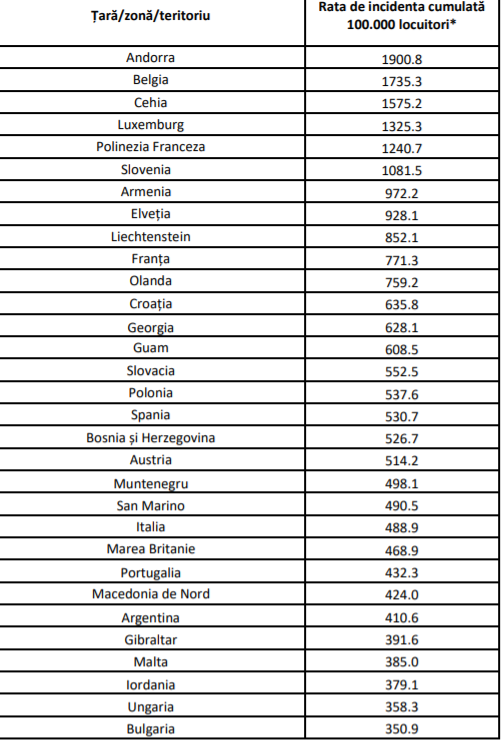 | Țară/zonă/teritoriu | Rata de incidenta cumulată 100.000 locuitori* |
|---|---|
| Andorra | 1900.8 |
| Belgia | 1735.3 |
| Cehia | 1575.2 |
| Luxemburg | 1325.3 |
| Polinezia Franceza | 1240.7 |
| Slovenia | 1081.5 |
| Armenia | 972.2 |
| Elveția | 928.1 |
| Liechtenstein | 852.1 |
| Franța | 771.3 |
| Olanda | 759.2 |
| Croația | 635.8 |
| Georgia | 628.1 |
| Guam | 608.5 |
| Slovacia | 552.5 |
| Polonia | 537.6 |
| Spania | 530.7 |
| Bosnia și Herzegovina | 526.7 |
| Austria | 514.2 |
| Muntenegru | 498.1 |
| San Marino | 490.5 |
| Italia | 488.9 |
| Marea Britanie | 468.9 |
| Portugalia | 432.3 |
| Macedonia de Nord | 424.0 |
| Argentina | 410.6 |
| Gibraltar | 391.6 |
| Malta | 385.0 |
| Iordania | 379.1 |
| Ungaria | 358.3 |
| Bulgaria | 350.9 |